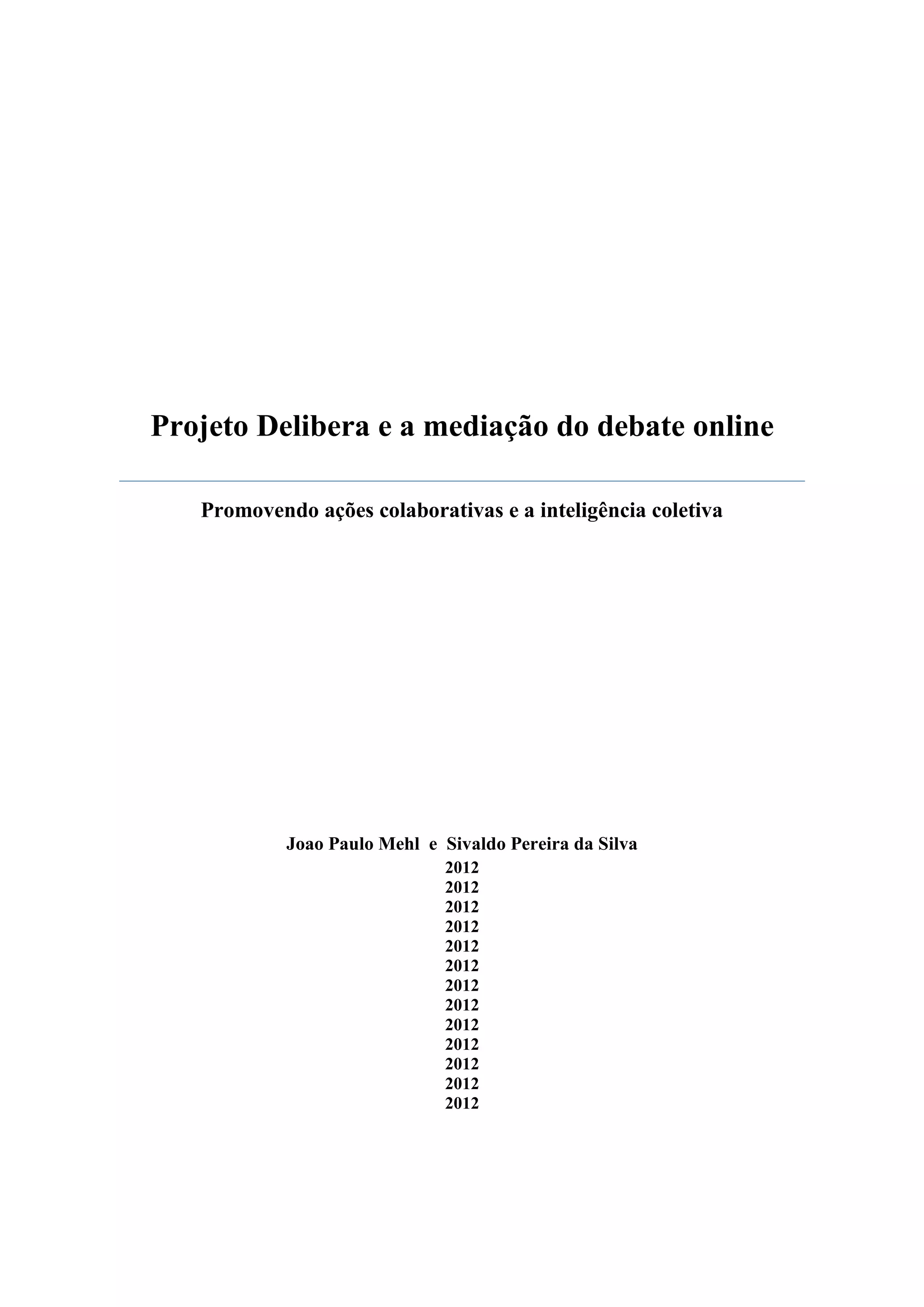 Projeto Delibera e a mediação do debate online

Promovendo ações colaborativas e a inteligência coletiva

Joao Paulo Mehl e Sivaldo Pereira da Silva
2012
2012
2012
2012
2012
2012
2012
2012
2012
2012
2012
2012
2012